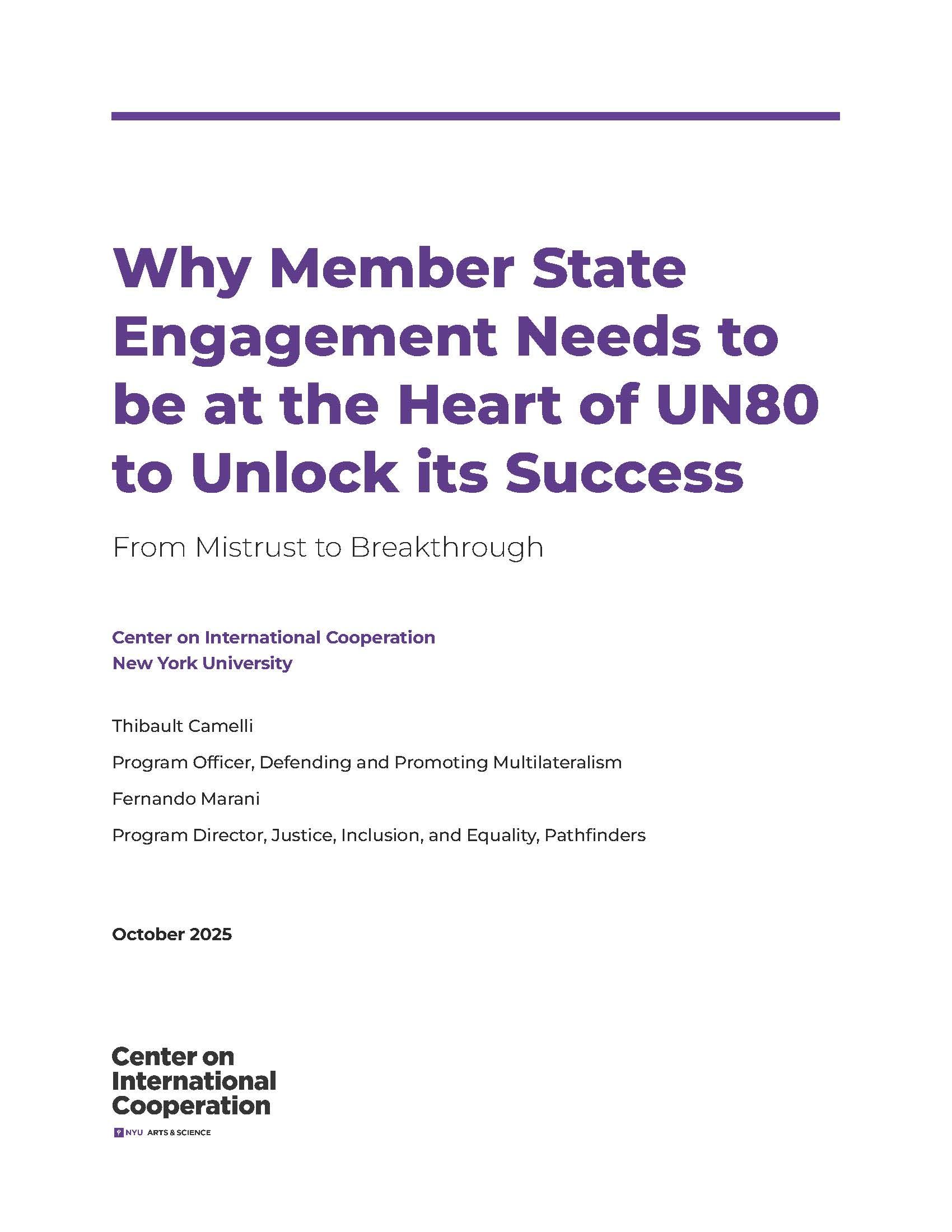 Why Member State Engagement Needs to be at the Heart of UN80 to Unlock its Success

From Mistrust to Breakthrough

Center on International Cooperation
New York University

Thibault Camelli

Program Officer, Defending and Promoting Multilateralism

Fernando Marani

Program Director, Justice, Inclusion, and Equality, Pathfinders

October 2025

Center on International Cooperation

NYU ARTS & SCIENCE